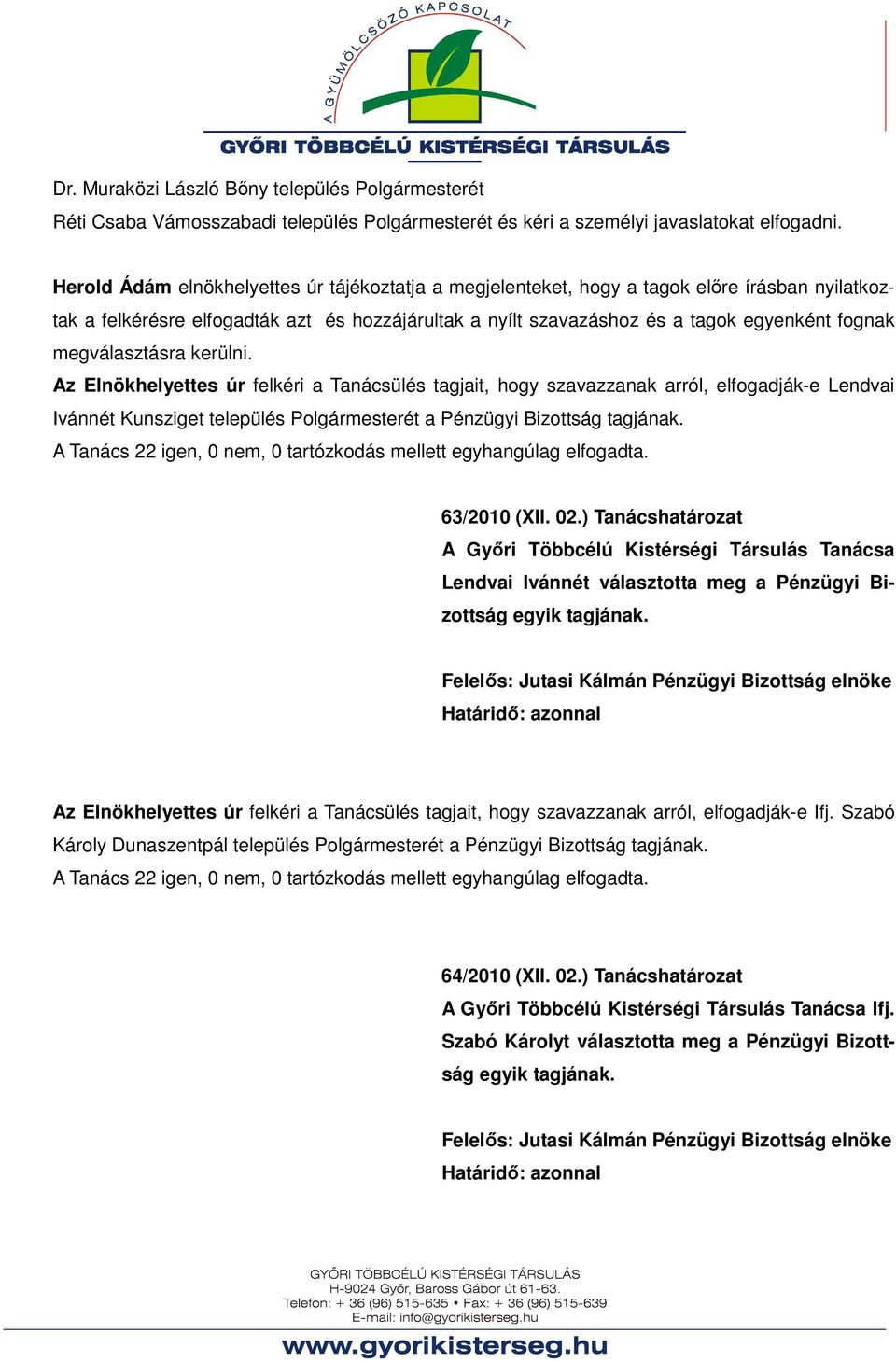 A GYÜMÖLCSÖZŐ KAPCSOLAT
GYŐRI TÖBBCÉLÚ KISTÉRSÉGI TÁRSULÁS

Dr. Muraközi László Bőny település Polgármesterét
Réti Csaba Vámosszabadi település Polgármesterét és kéri a személyi javaslatokat elfogadni.

Herold Ádám elnökhelyettes úr tájékoztatja a megjelenteket, hogy a tagok előre írásban nyilatkoztak a felkérésre elfogadták azt és hozzájárultak a nyílt szavazáshoz és a tagok egyenként fognak megválasztásra kerülni.
Az Elnökhelyettes úr felkéri a Tanácsülés tagjait, hogy szavazzanak arról, elfogadják-e Lendvai Ivánnét Kunsziget település Polgármesterét a Pénzügyi Bizottság tagjának.
A Tanács 22 igen, 0 nem, 0 tartózkodás mellett egyhangúlag elfogadta.

63/2010 (XII. 02.) Tanácshatározat
A Győri Többcélú Kistérségi Társulás Tanácsa Lendvai Ivánnét választotta meg a Pénzügyi Bizottság egyik tagjának.

Felelős: Jutasi Kálmán Pénzügyi Bizottság elnöke
Határidő: azonnal

Az Elnökhelyettes úr felkéri a Tanácsülés tagjait, hogy szavazzanak arról, elfogadják-e Ifj. Szabó Károly Dunaszentpál település Polgármesterét a Pénzügyi Bizottság tagjának.
A Tanács 22 igen, 0 nem, 0 tartózkodás mellett egyhangúlag elfogadta.

64/2010 (XII. 02.) Tanácshatározat
A Győri Többcélú Kistérségi Társulás Tanácsa Ifj. Szabó Károlyt választotta meg a Pénzügyi Bizottság egyik tagjának.

Felelős: Jutasi Kálmán Pénzügyi Bizottság elnöke
Határidő: azonnal

GYŐRI TÖBBCÉLÚ KISTÉRSÉGI TÁRSULÁS
H-9024 Győr, Baross Gábor út 61-63.
Telefon: + 36 (96) 515-635 • Fax: + 36 (96) 515-639
E-mail: info@gyorikisterseg.hu
www.gyorikisterseg.hu